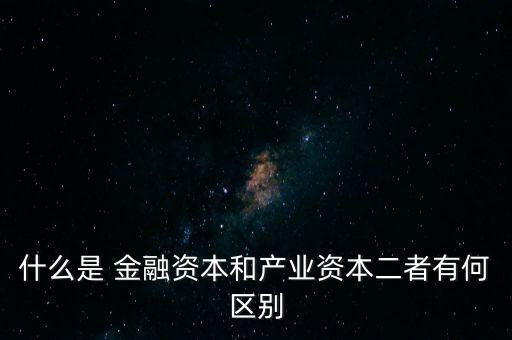 什么是 金融资本和产业资本二者有何区别